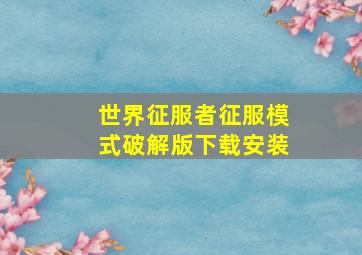 世界征服者征服模式破解版下载安装